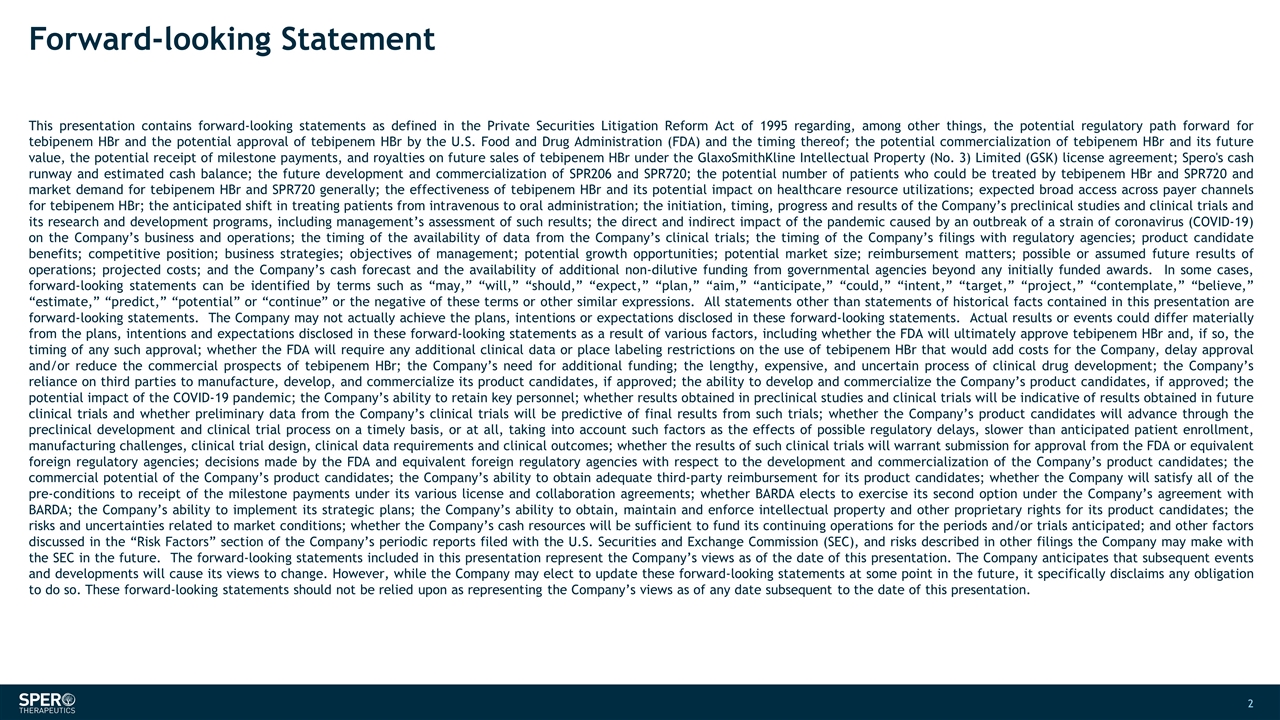 Forward-looking Statement

This presentation contains forward-looking statements as defined in the Private Securities Litigation Reform Act of 1995 regarding, among other things, the potential regulatory path forward for tebipenem HBr and the potential approval of tebipenem HBr by the U.S. Food and Drug Administration (FDA) and the timing thereof; the potential commercialization of tebipenem HBr and its future value, the potential receipt of milestone payments, and royalties on future sales of tebipenem HBr under the GlaxoSmithKline Intellectual Property (No. 3) Limited (GSK) license agreement; Spero's cash runway and estimated cash balance; the future development and commercialization of SPR206 and SPR720; the potential number of patients who could be treated by tebipenem HBr and SPR720 and market demand for tebipenem HBr and SPR720 generally; the effectiveness of tebipenem HBr and its potential impact on healthcare resource utilizations; expected broad access across payer channels for tebipenem HBr; the anticipated shift in treating patients from intravenous to oral administration; the initiation, timing, progress and results of the Company's preclinical studies and clinical trials and its research and development programs, including management's assessment of such results; the direct and indirect impact of the pandemic caused by an outbreak of a strain of coronavirus (COVID-19) on the Company's business and operations; the timing of the availability of data from the Company's clinical trials; the timing of the Company's filings with regulatory agencies; product candidate benefits; competitive position; business strategies; objectives of management; potential growth opportunities; potential market size; reimbursement matters; possible or assumed future results of operations; projected costs; and the Company's cash forecast and the availability of additional non-dilutive funding from governmental agencies beyond any initially funded awards. In some cases, forward-looking statements can be identified by terms such as "may," "will," "should," "expect," "plan," "aim," "anticipate," "could," "intent," "target," "project," "contemplate," "believe," "estimate," "predict," "potential" or "continue" or the negative of these terms or other similar expressions. All statements other than statements of historical facts contained in this presentation are forward-looking statements. The Company may not actually achieve the plans, intentions or expectations disclosed in these forward-looking statements. Actual results or events could differ materially from the plans, intentions and expectations disclosed in these forward-looking statements as a result of various factors, including whether the FDA will ultimately approve tebipenem HBr and, if so, the timing of any such approval; whether the FDA will require any additional clinical data or place labeling restrictions on the use of tebipenem HBr that would add costs for the Company, delay approval and/or reduce the commercial prospects of tebipenem HBr; the Company's need for additional funding; the lengthy, expensive, and uncertain process of clinical drug development; the Company's reliance on third parties to manufacture, develop, and commercialize its product candidates, if approved; the ability to develop and commercialize the Company's product candidates, if approved; the potential impact of the COVID-19 pandemic; the Company's ability to retain key personnel; whether results obtained in preclinical studies and clinical trials will be indicative of results obtained in future clinical trials and whether preliminary data from the Company's clinical trials will be predictive of final results from such trials; whether the Company's product candidates will advance through the preclinical development and clinical trial process on a timely basis, or at all, taking into account such factors as the effects of possible regulatory delays, slower than anticipated patient enrollment, manufacturing challenges, clinical trial design, clinical data requirements and clinical outcomes; whether the results of such clinical trials will warrant submission for approval from the FDA or equivalent foreign regulatory agencies; decisions made by the FDA and equivalent foreign regulatory agencies with respect to the development and commercialization of the Company's product candidates; the commercial potential of the Company's product candidates; the Company's ability to obtain adequate third-party reimbursement for its product candidates; whether the Company will satisfy all of the pre-conditions to receipt of the milestone payments under its various license and collaboration agreements; whether BARDA elects to exercise its second option under the Company's agreement with BARDA; the Company's ability to implement its strategic plans; the Company's ability to obtain, maintain and enforce intellectual property and other proprietary rights for its product candidates; the risks and uncertainties related to market conditions; whether the Company's cash resources will be sufficient to fund its continuing operations for the periods and/or trials anticipated; and other factors discussed in the "Risk Factors" section of the Company's periodic reports filed with the U.S. Securities and Exchange Commission (SEC), and risks described in other filings the Company may make with the SEC in the future. The forward-looking statements included in this presentation represent the Company's views as of the date of this presentation. The Company anticipates that subsequent events and developments will cause its views to change. However, while the Company may elect to update these forward-looking statements at some point in the future, it specifically disclaims any obligation to do so. These forward-looking statements should not be relied upon as representing the Company's views as of any date subsequent to the date of this presentation.

SPERO THERAPEUTICS

2